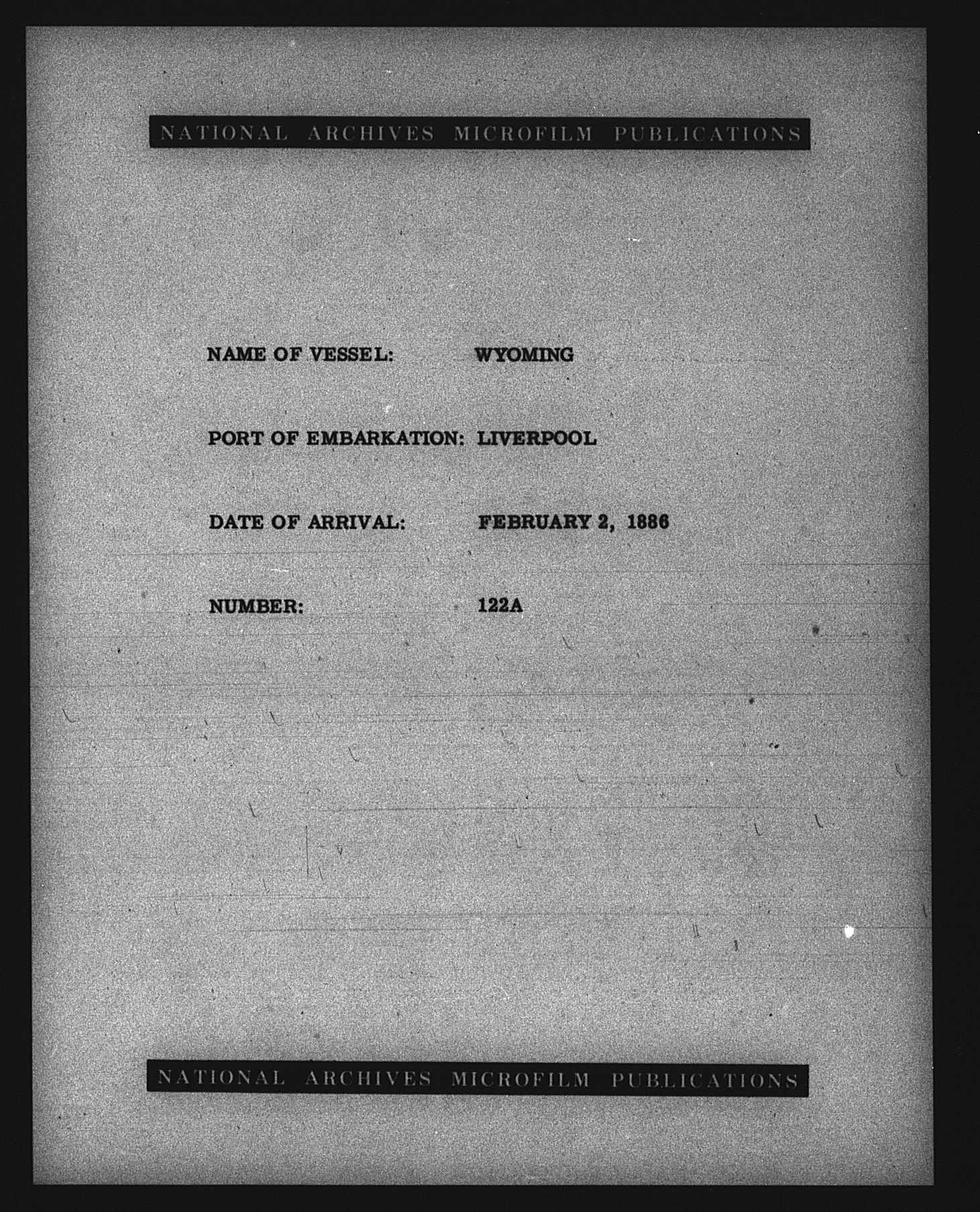 NATIONAL ARCHIVES MICROFILM PUBLICATIONS

NAME OF VESSEL: WYOMING

PORT OF EMBARKATION: LIVERPOOL

DATE OF ARRIVAL: FEBRUARY 2, 1886

NUMBER: 122A

NATIONAL ARCHIVES MICROFILM PUBLICATIONS